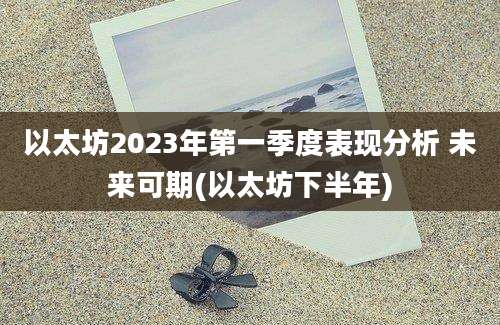 以太坊2023年第一季度表现分析 未来可期(以太坊下半年)